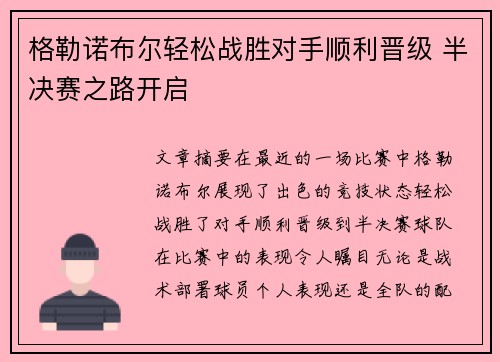 格勒诺布尔轻松战胜对手顺利晋级 半决赛之路开启

文章摘要在最近的一场比赛中格勒诺布尔展现了出色的竞技状态轻松战胜了对手顺利晋级到半决赛球队在比赛中的表现令人瞩目无论是战术部署球员个人表现还是全队的配